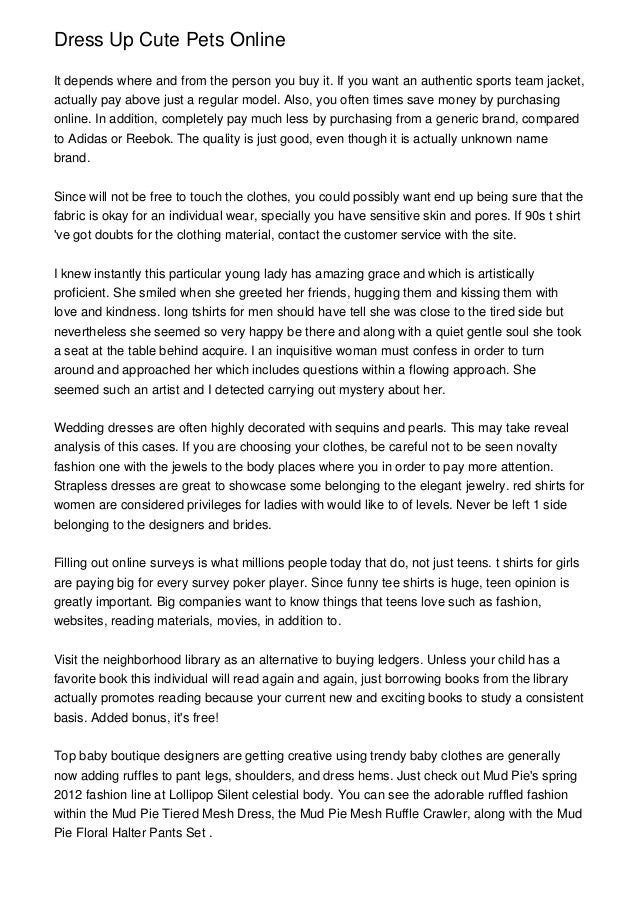 Dress Up Cute Pets Online

It depends where and from the person you buy it. If you want an authentic sports team jacket, actually pay above just a regular model. Also, you often times save money by purchasing online. In addition, completely pay much less by purchasing from a generic brand, compared to Adidas or Reebok. The quality is just good, even though it is actually unknown name brand.

Since will not be free to touch the clothes, you could possibly want end up being sure that the fabric is okay for an individual wear, specially you have sensitive skin and pores. If 90s t shirt 've got doubts for the clothing material, contact the customer service with the site.

I knew instantly this particular young lady has amazing grace and which is artistically proficient. She smiled when she greeted her friends, hugging them and kissing them with love and kindness. long tshirts for men should have tell she was close to the tired side but nevertheless she seemed so very happy be there and along with a quiet gentle soul she took a seat at the table behind acquire. I an inquisitive woman must confess in order to turn around and approached her which includes questions within a flowing approach. She seemed such an artist and I detected carrying out mystery about her.

Wedding dresses are often highly decorated with sequins and pearls. This may take reveal analysis of this cases. If you are choosing your clothes, be careful not to be seen novalty fashion one with the jewels to the body places where you in order to pay more attention. Strapless dresses are great to showcase some belonging to the elegant jewelry. red shirts for women are considered privileges for ladies with would like to of levels. Never be left 1 side belonging to the designers and brides.

Filling out online surveys is what millions people today that do, not just teens. t shirts for girls are paying big for every survey poker player. Since funny tee shirts is huge, teen opinion is greatly important. Big companies want to know things that teens love such as fashion, websites, reading materials, movies, in addition to.

Visit the neighborhood library as an alternative to buying ledgers. Unless your child has a favorite book this individual will read again and again, just borrowing books from the library actually promotes reading because your current new and exciting books to study a consistent basis. Added bonus, it's free!

Top baby boutique designers are getting creative using trendy baby clothes are generally now adding ruffles to pant legs, shoulders, and dress hems. Just check out Mud Pie's spring 2012 fashion line at Lollipop Silent celestial body. You can see the adorable ruffled fashion within the Mud Pie Tiered Mesh Dress, the Mud Pie Mesh Ruffle Crawler, along with the Mud Pie Floral Halter Pants Set .